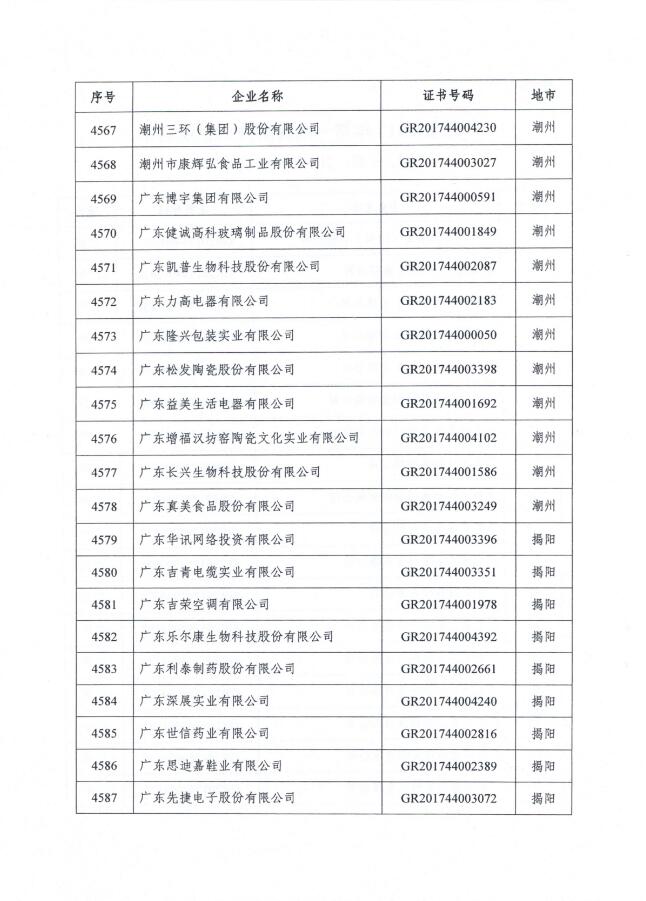 | 序号 | 企业名称 | 证书号码 | 地市 |
|---|---|---|---|
| 4567 | 潮州三环（集团）股份有限公司 | GR201744004230 | 潮州 |
| 4568 | 潮州市康辉弘食品工业有限公司 | GR201744003027 | 潮州 |
| 4569 | 广东博宇集团有限公司 | GR201744000591 | 潮州 |
| 4570 | 广东健诚高科玻璃制品股份有限公司 | GR201744001849 | 潮州 |
| 4571 | 广东凯普生物科技股份有限公司 | GR201744002087 | 潮州 |
| 4572 | 广东力高电器有限公司 | GR201744002183 | 潮州 |
| 4573 | 广东隆兴包装实业有限公司 | GR201744000050 | 潮州 |
| 4574 | 广东松发陶瓷股份有限公司 | GR201744003398 | 潮州 |
| 4575 | 广东益美生活电器有限公司 | GR201744001692 | 潮州 |
| 4576 | 广东增福汉坊窑陶瓷文化实业有限公司 | GR201744004102 | 潮州 |
| 4577 | 广东长兴生物科技股份有限公司 | GR201744001586 | 潮州 |
| 4578 | 广东真美食品股份有限公司 | GR201744003249 | 潮州 |
| 4579 | 广东华讯网络投资有限公司 | GR201744003396 | 揭阳 |
| 4580 | 广东吉青电缆实业有限公司 | GR201744003351 | 揭阳 |
| 4581 | 广东吉荣空调有限公司 | GR201744001978 | 揭阳 |
| 4582 | 广东乐尔康生物科技股份有限公司 | GR201744004392 | 揭阳 |
| 4583 | 广东利泰制药股份有限公司 | GR201744002661 | 揭阳 |
| 4584 | 广东深展实业有限公司 | GR201744004240 | 揭阳 |
| 4585 | 广东世信药业有限公司 | GR201744002816 | 揭阳 |
| 4586 | 广东思迪嘉鞋业有限公司 | GR201744002389 | 揭阳 |
| 4587 | 广东先捷电子股份有限公司 | GR201744003072 | 揭阳 |